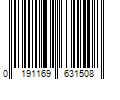 0 191169 631508